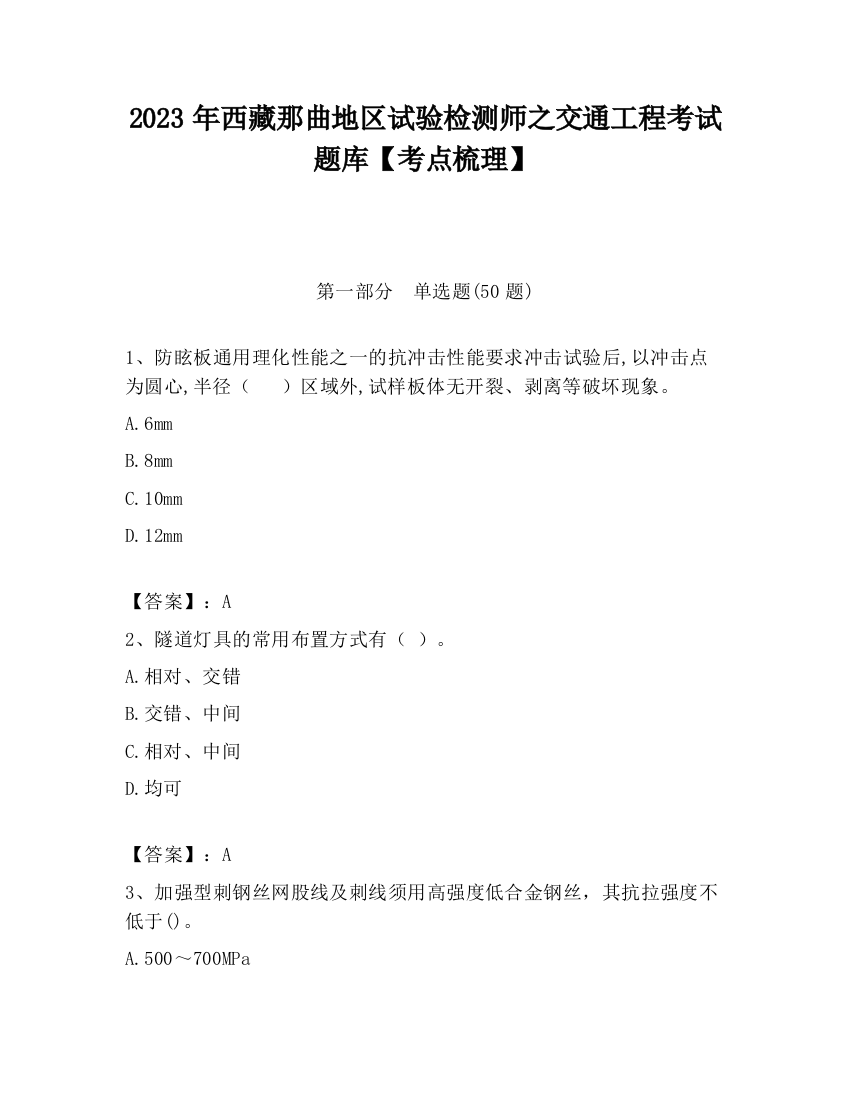 2023 年西藏那曲地区试验检测师之交通工程考试题库【考点梳理】

第一部分　单选题(50 题)

1、防眩板通用理化性能之一的抗冲击性能要求冲击试验后,以冲击点为圆心,半径（　　）区域外,试样板体无开裂、剥离等破坏现象。

A.6mm

B.8mm

C.10mm

D.12mm

【答案】：A

2、隧道灯具的常用布置方式有（ ）。

A.相对、交错

B.交错、中间

C.相对、中间

D.均可

【答案】：A

3、加强型刺钢丝网股线及刺线须用高强度低合金钢丝，其抗拉强度不低于()。

A.500～700MPa